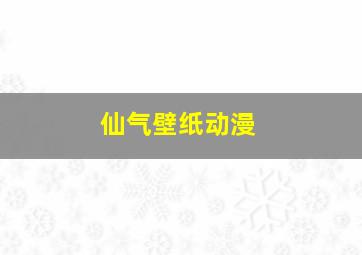 仙气壁纸动漫